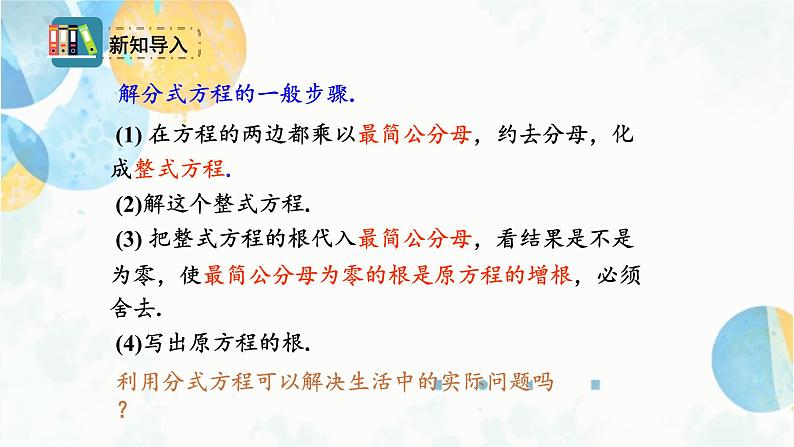 新知导入

解分式方程的一般步骤.

(1) 在方程的两边都乘以最简公分母，约去分母，化成整式方程.

(2)解这个整式方程.

(3) 把整式方程的根代入最简公分母，看结果是不是为零，使最简公分母为零的根是原方程的增根，必须舍去.

(4)写出原方程的根.

利用分式方程可以解决生活中的实际问题吗？